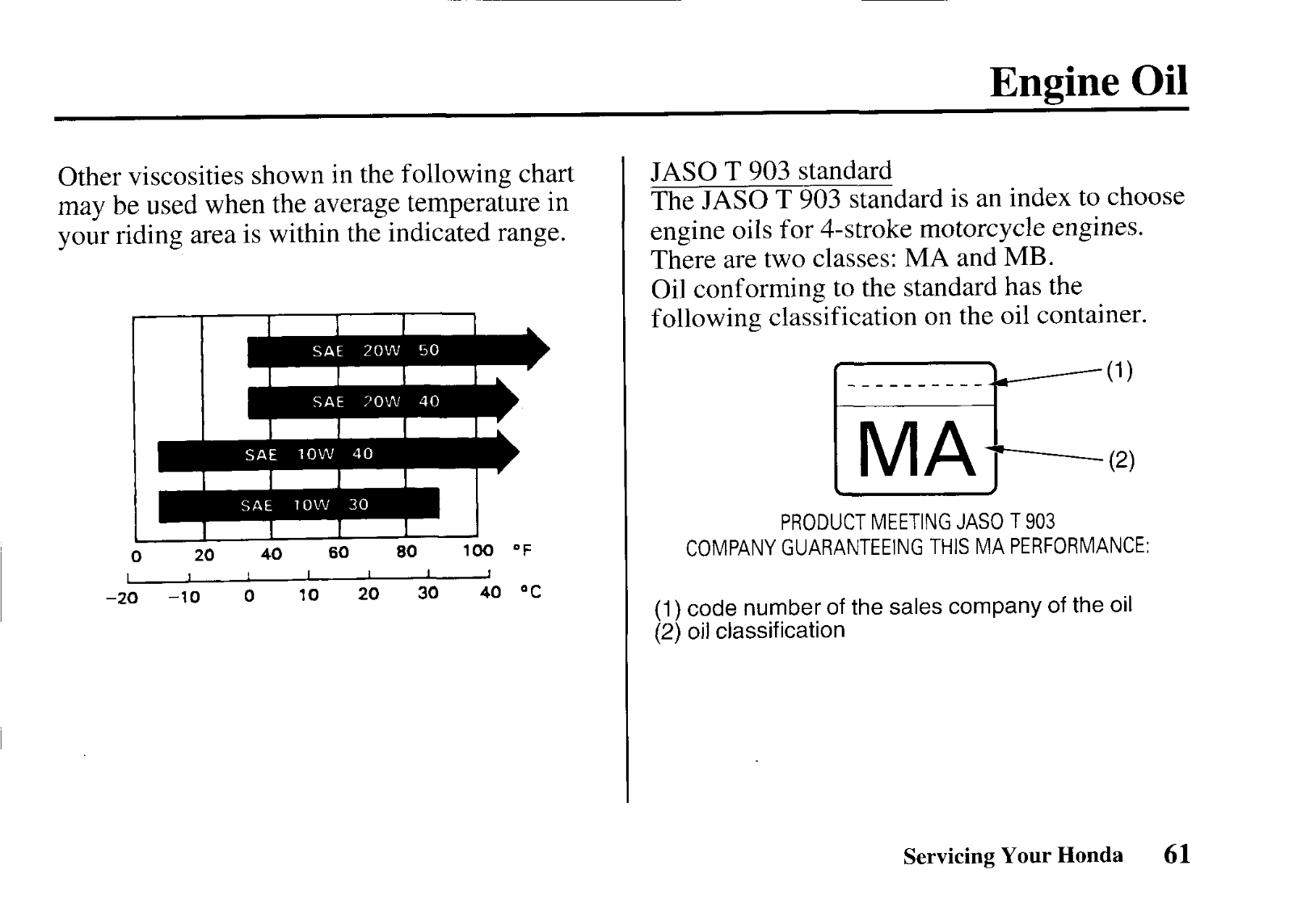 Engine Oil

Other viscosities shown in the following chart may be used when the average temperature in your riding area is within the indicated range.

SAE 20W 50
SAE 20W 40
SAE 10W 40
SAE 10W 30

0 20 40 60 80 100 °F
−20 −10 0 10 20 30 40 °C

JASO T 903 standard
The JASO T 903 standard is an index to choose engine oils for 4-stroke motorcycle engines. There are two classes: MA and MB.
Oil conforming to the standard has the following classification on the oil container.

(1)
MA
(2)

PRODUCT MEETING JASO T 903
COMPANY GUARANTEEING THIS MA PERFORMANCE:

(1) code number of the sales company of the oil
(2) oil classification

Servicing Your Honda 61